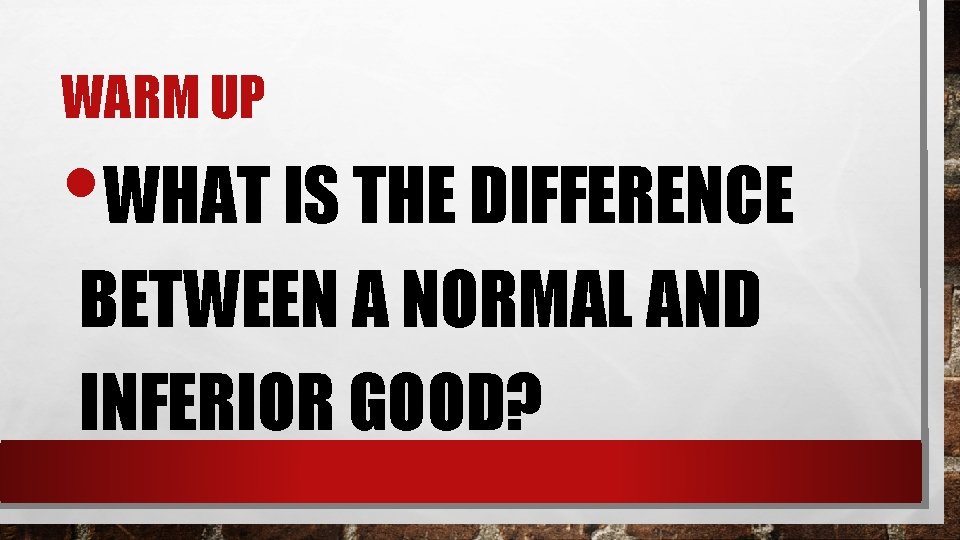 WARM UP

• WHAT IS THE DIFFERENCE BETWEEN A NORMAL AND INFERIOR GOOD?